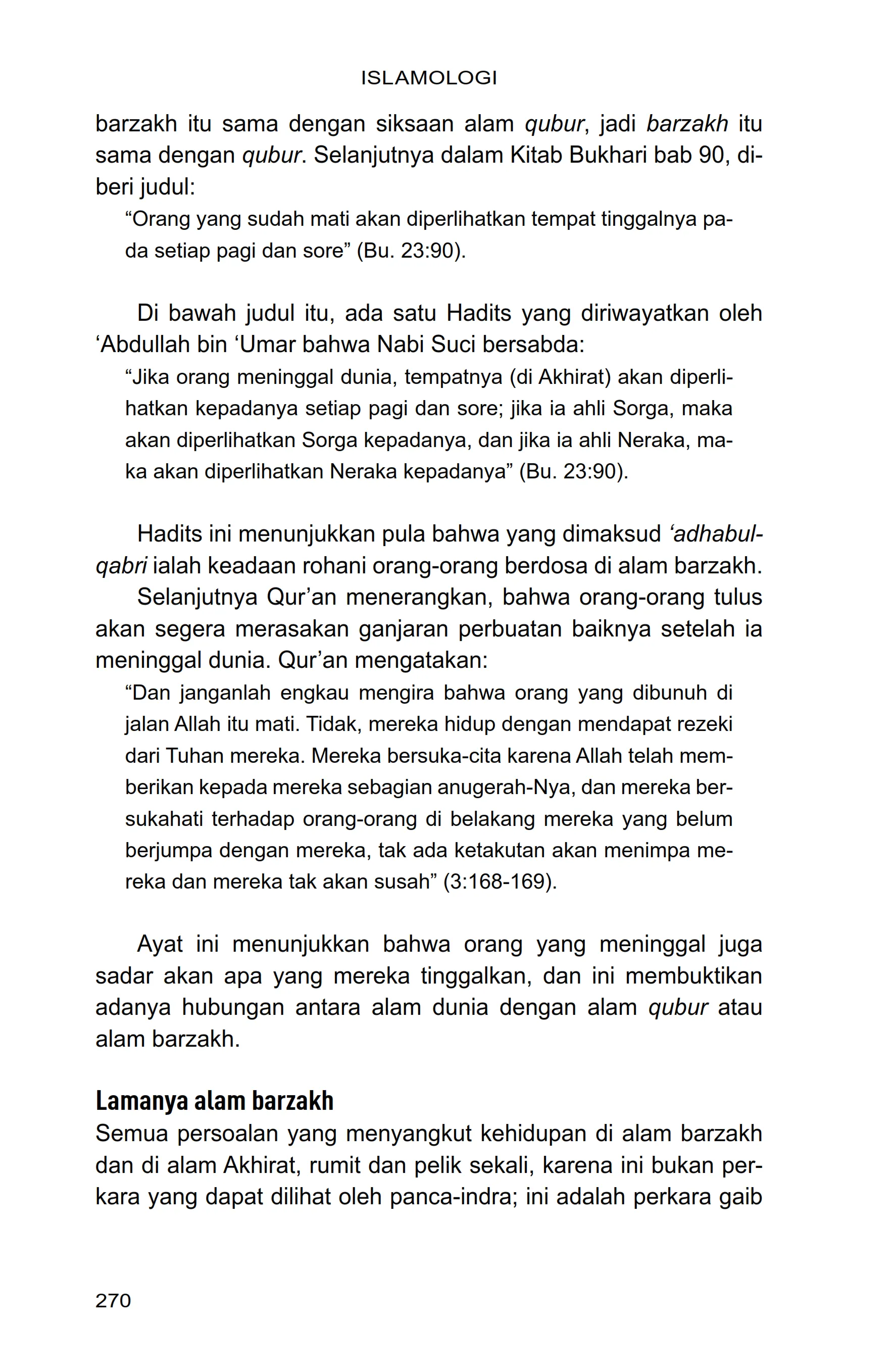 ISLAMOLOGI

barzakh itu sama dengan siksaan alam qubur, jadi barzakh itu sama dengan qubur. Selanjutnya dalam Kitab Bukhari bab 90, diberi judul:

“Orang yang sudah mati akan diperlihatkan tempat tinggalnya pada setiap pagi dan sore” (Bu. 23:90).

Di bawah judul itu, ada satu Hadits yang diriwayatkan oleh ‘Abdullah bin ‘Umar bahwa Nabi Suci bersabda:

“Jika orang meninggal dunia, tempatnya (di Akhirat) akan diperlihatkan kepadanya setiap pagi dan sore; jika ia ahli Sorga, maka akan diperlihatkan Sorga kepadanya, dan jika ia ahli Neraka, maka akan diperlihatkan Neraka kepadanya” (Bu. 23:90).

Hadits ini menunjukkan pula bahwa yang dimaksud ‘adhabul-qabri ialah keadaan rohani orang-orang berdosa di alam barzakh.

Selanjutnya Qur’an menerangkan, bahwa orang-orang tulus akan segera merasakan ganjaran perbuatan baiknya setelah ia meninggal dunia. Qur’an mengatakan:

“Dan janganlah engkau mengira bahwa orang yang dibunuh di jalan Allah itu mati. Tidak, mereka hidup dengan mendapat rezeki dari Tuhan mereka. Mereka bersuka-cita karena Allah telah memberikan kepada mereka sebagian anugerah-Nya, dan mereka bersukahati terhadap orang-orang di belakang mereka yang belum berjumpa dengan mereka, tak ada ketakutan akan menimpa mereka dan mereka tak akan susah” (3:168-169).

Ayat ini menunjukkan bahwa orang yang meninggal juga sadar akan apa yang mereka tinggalkan, dan ini membuktikan adanya hubungan antara alam dunia dengan alam qubur atau alam barzakh.

Lamanya alam barzakh

Semua persoalan yang menyangkut kehidupan di alam barzakh dan di alam Akhirat, rumit dan pelik sekali, karena ini bukan perkara yang dapat dilihat oleh panca-indra; ini adalah perkara gaib

270